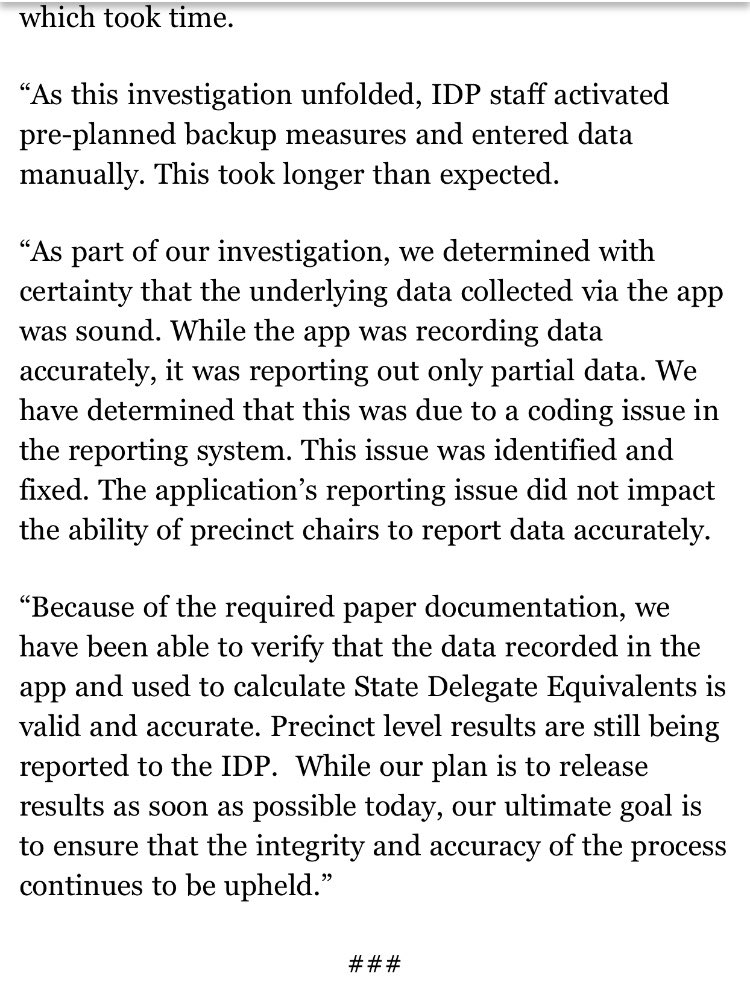 which took time.

“As this investigation unfolded, IDP staff activated pre-planned backup measures and entered data manually. This took longer than expected.

“As part of our investigation, we determined with certainty that the underlying data collected via the app was sound. While the app was recording data accurately, it was reporting out only partial data. We have determined that this was due to a coding issue in the reporting system. This issue was identified and fixed. The application’s reporting issue did not impact the ability of precinct chairs to report data accurately.

“Because of the required paper documentation, we have been able to verify that the data recorded in the app and used to calculate State Delegate Equivalents is valid and accurate. Precinct level results are still being reported to the IDP. While our plan is to release results as soon as possible today, our ultimate goal is to ensure that the integrity and accuracy of the process continues to be upheld.”

###